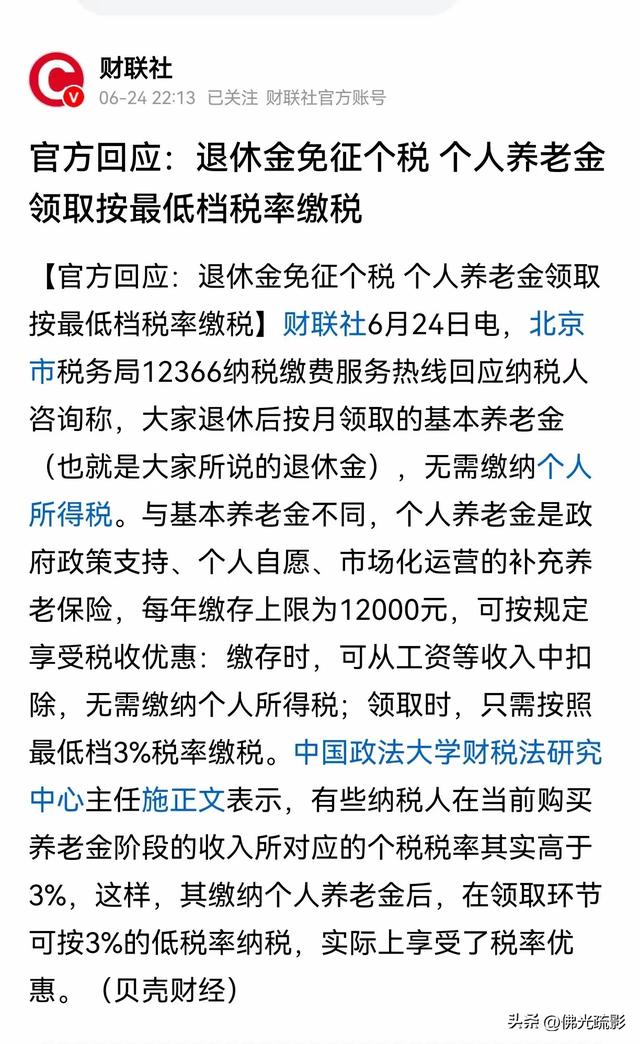 财联社
06-24 22:13 已关注 财联社官方账号

官方回应：退休金免征个税 个人养老金领取按最低档税率缴税

【官方回应：退休金免征个税 个人养老金领取按最低档税率缴税】财联社6月24日电，北京市税务局12366纳税缴费服务热线回应纳税人咨询称，大家退休后按月领取的基本养老金（也就是大家所说的退休金），无需缴纳个人所得税。与基本养老金不同，个人养老金是政府政策支持、个人自愿、市场化运营的补充养老保险，每年缴存上限为12000元，可按规定享受税收优惠：缴存时，可从工资等收入中扣除，无需缴纳个人所得税；领取时，只需按照最低档3%税率缴税。中国政法大学财税法研究中心主任施正文表示，有些纳税人在当前购买养老金阶段的收入所对应的个税税率其实高于3%，这样，其缴纳个人养老金后，在领取环节可按3%的低税率纳税，实际上享受了税率优惠。（贝壳财经）

头条 @佛光疏影